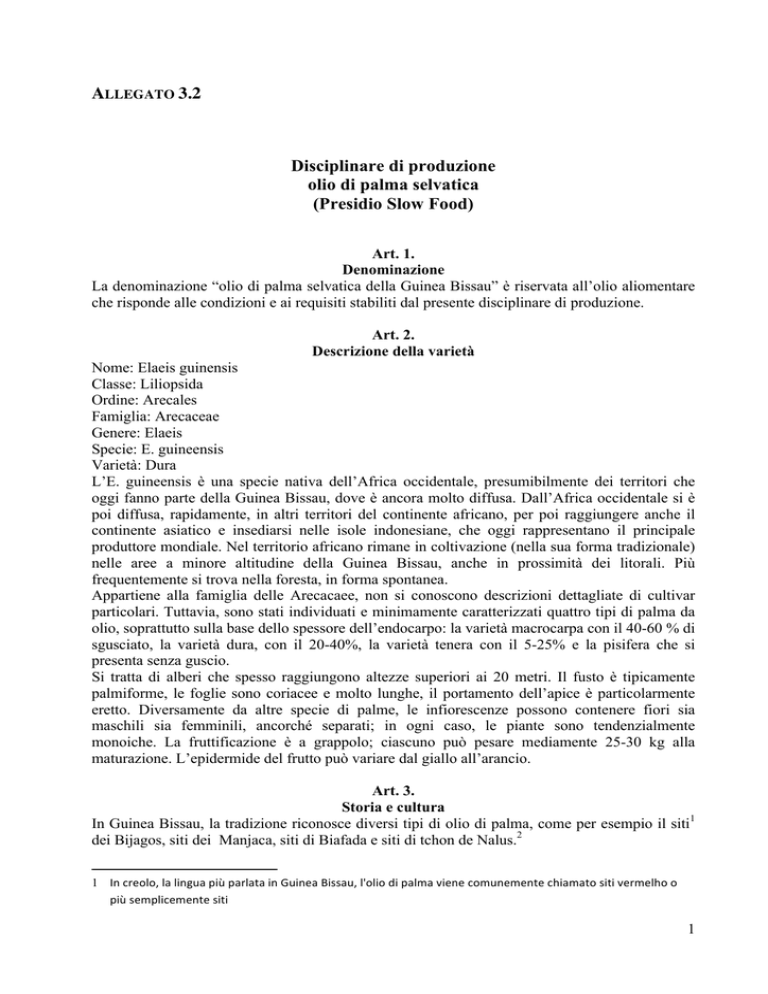 ALLEGATO 3.2

Disciplinare di produzione
olio di palma selvatica
(Presidio Slow Food)

Art. 1.
Denominazione

La denominazione "olio di palma selvatica della Guinea Bissau" è riservata all'olio aliomentare che risponde alle condizioni e ai requisiti stabiliti dal presente disciplinare di produzione.

Art. 2.
Descrizione della varietà

Nome: Elaeis guinensis
Classe: Liliopsida
Ordine: Arecales
Famiglia: Arecaceae
Genere: Elaeis
Specie: E. guineensis
Varietà: Dura

L'E. guineensis è una specie nativa dell'Africa occidentale, presumibilmente dei territori che oggi fanno parte della Guinea Bissau, dove è ancora molto diffusa. Dall'Africa occidentale si è poi diffusa, rapidamente, in altri territori del continente africano, per poi raggiungere anche il continente asiatico e insediarsi nelle isole indonesiane, che oggi rappresentano il principale produttore mondiale. Nel territorio africano rimane in coltivazione (nella sua forma tradizionale) nelle aree a minore altitudine della Guinea Bissau, anche in prossimità dei litorali. Più frequentemente si trova nella foresta, in forma spontanea.

Appartiene alla famiglia delle Arecacaee, non si conoscono descrizioni dettagliate di cultivar particolari. Tuttavia, sono stati individuati e minimamente caratterizzati quattro tipi di palma da olio, soprattutto sulla base dello spessore dell'endocarpo: la varietà macrocarpa con il 40-60 % di sgusciato, la varietà dura, con il 20-40%, la varietà tenera con il 5-25% e la pisifera che si presenta senza guscio.

Si tratta di alberi che spesso raggiungono altezze superiori ai 20 metri. Il fusto è tipicamente palmiforme, le foglie sono coriacee e molto lunghe, il portamento dell'apice è particolarmente eretto. Diversamente da altre specie di palme, le infiorescenze possono contenere fiori sia maschili sia femminili, ancorché separati; in ogni caso, le piante sono tendenzialmente monoiche. La fruttificazione è a grappolo; ciascuno può pesare mediamente 25-30 kg alla maturazione. L'epidermide del frutto può variare dal giallo all'arancio.

Art. 3.
Storia e cultura

In Guinea Bissau, la tradizione riconosce diversi tipi di olio di palma, come per esempio il siti$^{1}$ dei Bijagos, siti dei Manjaca, siti di Biafada e siti di tchon de Nalus.$^{2}$

1 In creolo, la lingua più parlata in Guinea Bissau, l'olio di palma viene comunemente chiamato siti vermelho o più semplicemente siti

1